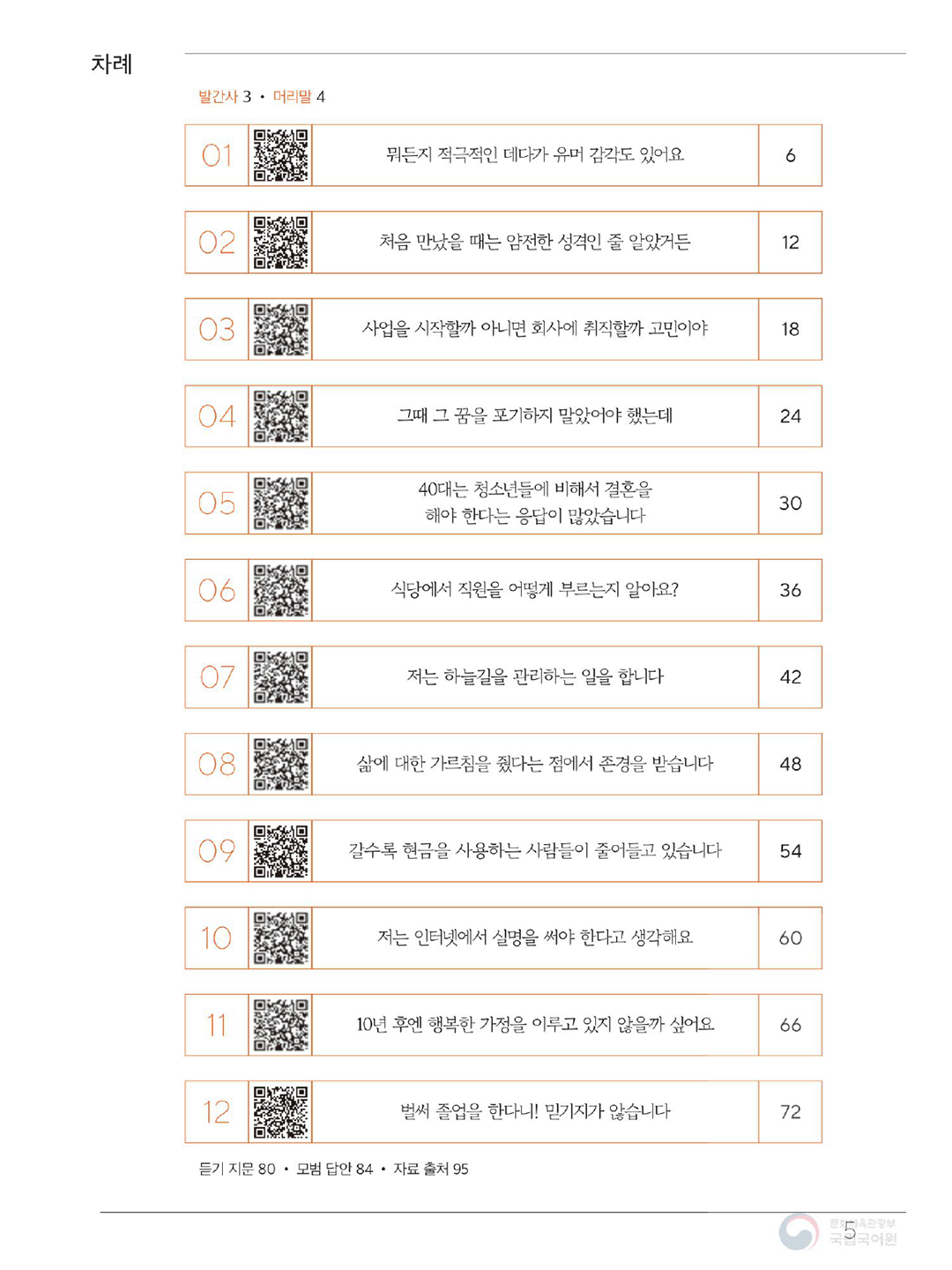 차례

발간사 3 • 머리말 4

| 01 | 뭐든지 적극적인 데다가 유머 감각도 있어요 | 6 |
|---|---|---|
| 02 | 처음 만났을 때는 얌전한 성격인 줄 알았거든 | 12 |
| 03 | 사업을 시작할까 아니면 회사에 취직할까 고민이야 | 18 |
| 04 | 그때 그 꿈을 포기하지 말았어야 했는데 | 24 |
| 05 | 40대는 청소년들에 비해서 결혼을 해야 한다는 응답이 많았습니다 | 30 |
| 06 | 식당에서 직원을 어떻게 부르는지 알아요? | 36 |
| 07 | 저는 하늘길을 관리하는 일을 합니다 | 42 |
| 08 | 삶에 대한 가르침을 줬다는 점에서 존경을 받습니다 | 48 |
| 09 | 갈수록 현금을 사용하는 사람들이 줄어들고 있습니다 | 54 |
| 10 | 저는 인터넷에서 실명을 써야 한다고 생각해요 | 60 |
| 11 | 10년 후엔 행복한 가정을 이루고 있지 않을까 싶어요 | 66 |
| 12 | 벌써 졸업을 한다니! 믿기지가 않습니다 | 72 |

듣기 지문 80 • 모범 답안 84 • 자료 출처 95

5

문화체육관광부 국립국어원